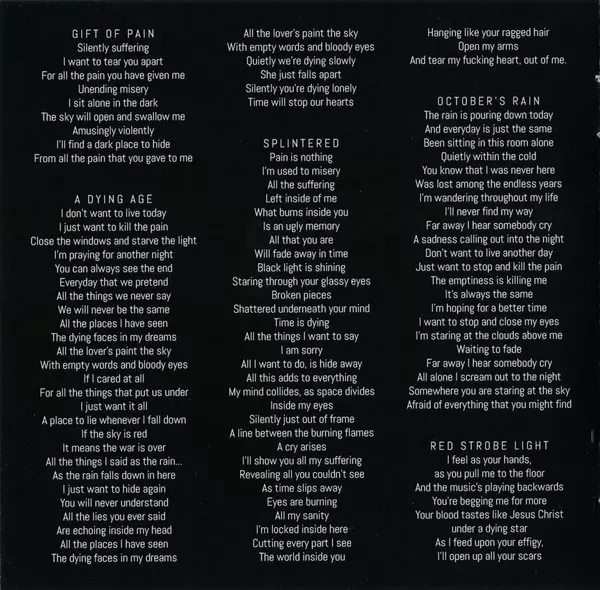 GIFT OF PAIN
Silently suffering
I want to tear you apart
For all the pain you have given me
Unending misery
I sit alone in the dark
The sky will open and swallow me
Amusingly violently
I'll find a dark place to hide
From all the pain that you gave to me

A DYING AGE
I don't want to live today
I just want to kill the pain
Close the windows and starve the light
I'm praying for another night
You can always see the end
Everyday that we pretend
All the things we never say
We will never be the same
All the places I have seen
The dying faces in my dreams
All the lover's paint the sky
With empty words and bloody eyes
If I cared at all
For all the things that put us under
I just want it all
A place to lie whenever I fall down
If the sky is red
It means the war is over
All the things I said as the rain...
As the rain falls down in here
I just want to hide again
You will never understand
All the lies you ever said
Are echoing inside my head
All the places I have seen
The dying faces in my dreams

All the lover's paint the sky
With empty words and bloody eyes
Quietly we're dying slowly
She just falls apart
Silently you're dying lonely
Time will stop our hearts

SPLINTERED
Pain is nothing
I'm used to misery
All the suffering
Left inside of me
What burns inside you
Is an ugly memory
All that you are
Will fade away in time
Black light is shining
Staring through your glassy eyes
Broken pieces
Shattered underneath your mind
Time is dying
All the things I want to say
I am sorry
All I want to do, is hide away
All this adds to everything
My mind collides, as space divides
Inside my eyes
Silently just out of frame
A line between the burning flames
A cry arises
I'll show you all my suffering
Revealing all you couldn't see
As time slips away
Eyes are burning
All my sanity
I'm locked inside here
Cutting every part I see
The world inside you

Hanging like your ragged hair
Open my arms
And tear my fucking heart, out of me.

OCTOBER'S RAIN
The rain is pouring down today
And everyday is just the same
Been sitting in this room alone
Quietly within the cold
You know that I was never here
Was lost among the endless years
I'm wandering throughout my life
I'll never find my way
Far away I hear somebody cry
A sadness calling out into the night
Don't want to live another day
Just want to stop and kill the pain
The emptiness is killing me
It's always the same
I'm hoping for a better time
I want to stop and close my eyes
I'm staring at the clouds above me
Waiting to fade
Far away I hear somebody cry
All alone I scream out to the night
Somewhere you are staring at the sky
Afraid of everything that you might find

RED STROBE LIGHT
I feel as your hands,
as you pull me to the floor
And the music's playing backwards
You're begging me for more
Your blood tastes like Jesus Christ
under a dying star
As I feed upon your effigy,
I'll open up all your scars